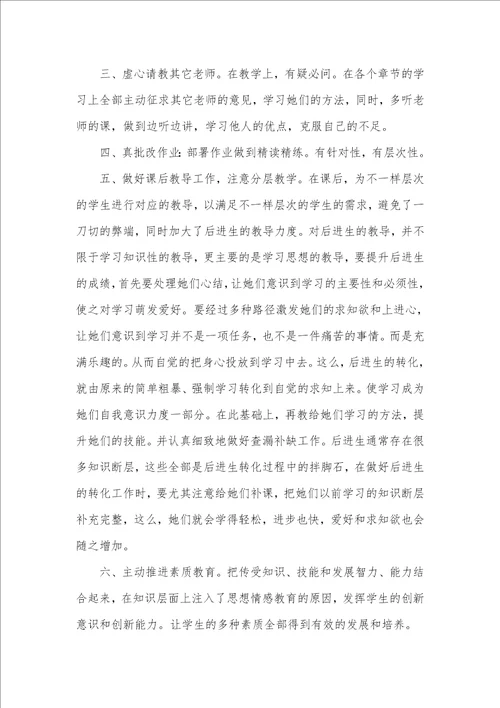 三、虚心请教其它老师。在教学上，有疑必问。在各个章节的学习上全部主动征求其它老师的意见，学习她们的方法，同时，多听老师的课，做到边听边讲，学习他人的优点，克服自己的不足。

四、真批改作业：部署作业做到精读精练。有针对性，有层次性。

五、做好课后教导工作，注意分层教学。在课后，为不一样层次的学生进行对应的教导，以满足不一样层次的学生的需求，避免了一刀切的弊端，同时加大了后进生的教导力度。对后进生的教导，并不限于学习知识性的教导，更主要的是学习思想的教导，要提升后进生的成绩，首先要处理她们心结，让她们意识到学习的主要性和必须性，使之对学习萌发爱好。要经过多种路径激发她们的求知欲和上进心，让她们意识到学习并不是一项任务，也不是一件痛苦的事情。而是充满乐趣的。从而自觉的把身心投放到学习中去。这么，后进生的转化，就由原来的简单粗暴、强制学习转化到自觉的求知上来。使学习成为她们自我意识力度一部分。在此基础上，再教给她们学习的方法，提升她们的技能。并认真细致地做好查漏补缺工作。后进生通常存在很多知识断层，这些全部是后进生转化过程中的拌脚石，在做好后进生的转化工作时，要尤其注意给她们补课，把她们以前学习的知识断层补充完整，这么，她们就会学得轻松，进步也快，爱好和求知欲也会随之增加。

六、主动推进素质教育。把传受知识、技能和发展智力、能力结合起来，在知识层面上注入了思想情感教育的原因，发挥学生的创新意识和创新能力。让学生的多种素质全部得到有效的发展和培养。